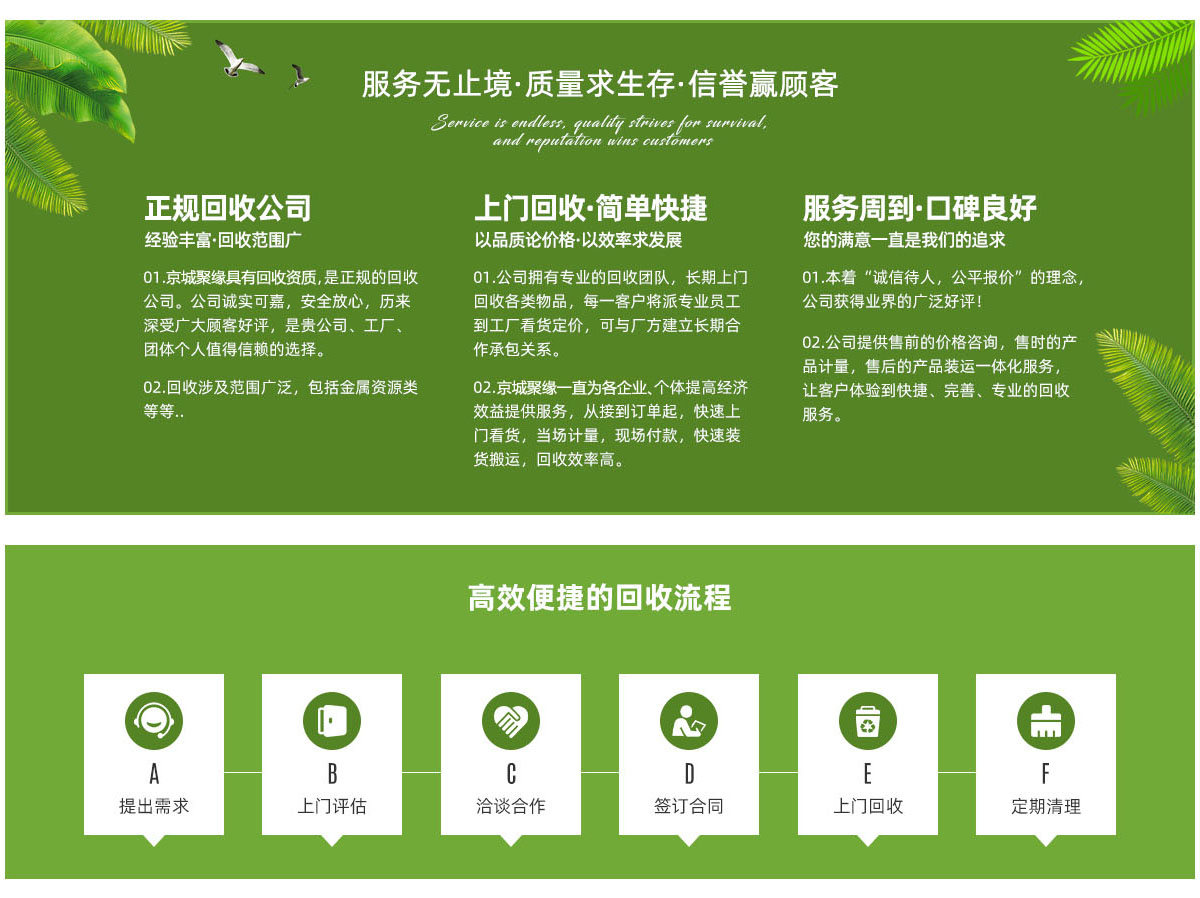 服务无止境·质量求生存·信誉赢顾客

Service is endless, quality strives for survival, and reputation wins customers

正规回收公司
经验丰富·回收范围广

01.京城聚缘具有回收资质,是正规的回收公司。公司诚实可嘉，安全放心，历来深受广大顾客好评，是贵公司、工厂、团体个人值得信赖的选择。

02.回收涉及范围广泛，包括金属资源类等等..

上门回收·简单快捷
以品质论价格·以效率求发展

01.公司拥有专业的回收团队，长期上门回收各类物品，每一客户将派专业员工到工厂看货定价，可与厂方建立长期合作承包关系。

02.京城聚缘一直为各企业、个体提高经济效益提供服务，从接到订单起，快速上门看货，当场计量，现场付款，快速装货搬运，回收效率高。

服务周到·口碑良好
您的满意一直是我们的追求

01.本着“诚信待人，公平报价”的理念，公司获得业界的广泛好评！

02.公司提供售前的价格咨询，售时的产品计量，售后的产品装运一体化服务，让客户体验到快捷、完善、专业的回收服务。

高效便捷的回收流程

A
提出需求

B
上门评估

C
洽谈合作

D
签订合同

E
上门回收

F
定期清理